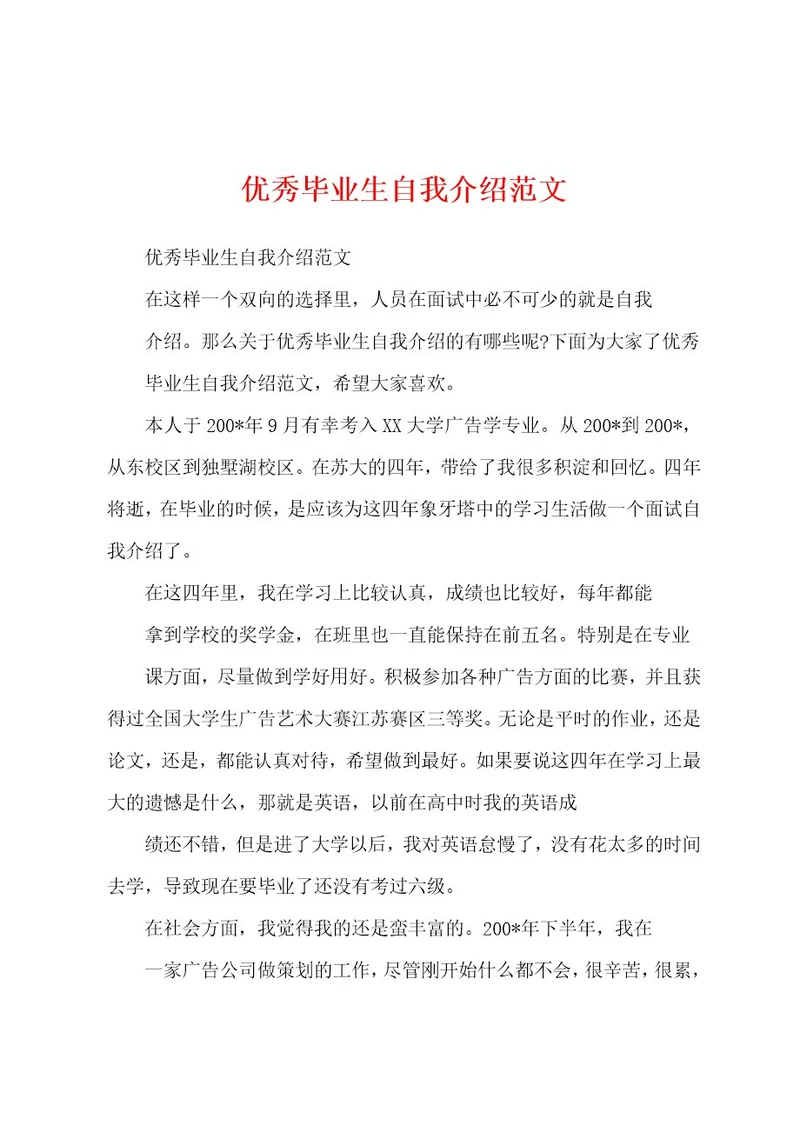 优秀毕业生自我介绍范文

优秀毕业生自我介绍范文

在这样一个双向的选择里，人员在面试中必不可少的就是自我介绍。那么关于优秀毕业生自我介绍的有哪些呢?下面为大家了优秀毕业生自我介绍范文，希望大家喜欢。

本人于200*年9月有幸考入XX大学广告学专业。从200*到200*，从东校区到独墅湖校区。在苏大的四年，带给了我很多积淀和回忆。四年将逝，在毕业的时候，是应该为这四年象牙塔中的学习生活做一个面试自我介绍了。

在这四年里，我在学习上比较认真，成绩也比较好，每年都能拿到学校的奖学金，在班里也一直能保持在前五名。特别是在专业课方面，尽量做到学好用好。积极参加各种广告方面的比赛，并且获得过全国大学生广告艺术大赛江苏赛区三等奖。无论是平时的作业，还是论文，还是，都能认真对待，希望做到最好。如果要说这四年在学习上最大的遗憾是什么，那就是英语，以前在高中时我的英语成绩还不错，但是进了大学以后，我对英语怠慢了，没有花太多的时间去学，导致现在要毕业了还没有考过六级。

在社会方面，我觉得我的还是蛮丰富的。200*年下半年，我在一家广告公司做策划的工作，尽管刚开始什么都不会，很辛苦，很累，